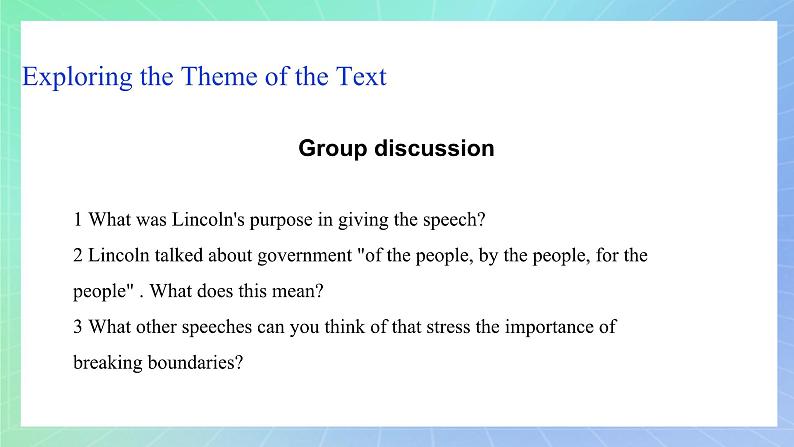 Exploring the Theme of the Text

Group discussion

1 What was Lincoln's purpose in giving the speech?
2 Lincoln talked about government "of the people, by the people, for the people" . What does this mean?
3 What other speeches can you think of that stress the importance of breaking boundaries?